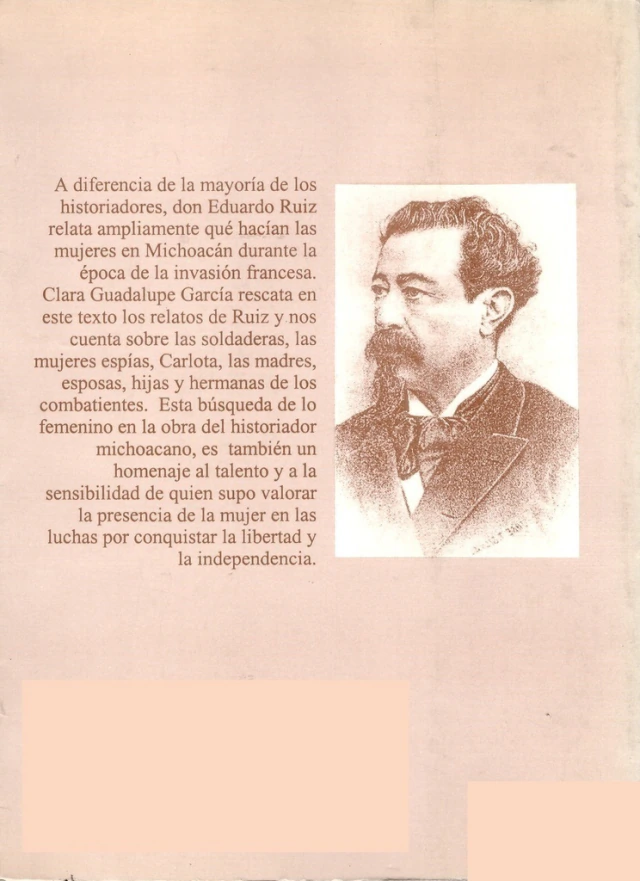 A diferencia de la mayoría de los historiadores, don Eduardo Ruiz relata ampliamente qué hacían las mujeres en Michoacán durante la época de la invasión francesa. Clara Guadalupe García rescata en este texto los relatos de Ruiz y nos cuenta sobre las soldaderas, las mujeres espías, Carlota, las madres, esposas, hijas y hermanas de los combatientes. Esta búsqueda de lo femenino en la obra del historiador michoacano, es también un homenaje al talento y a la sensibilidad de quien supo valorar la presencia de la mujer en las luchas por conquistar la libertad y la independencia.